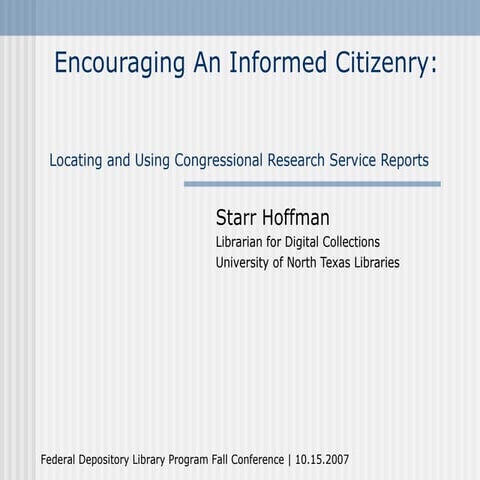 Encouraging An Informed Citizenry:

Locating and Using Congressional Research Service Reports

Starr Hoffman
Librarian for Digital Collections
University of North Texas Libraries

Federal Depository Library Program Fall Conference | 10.15.2007